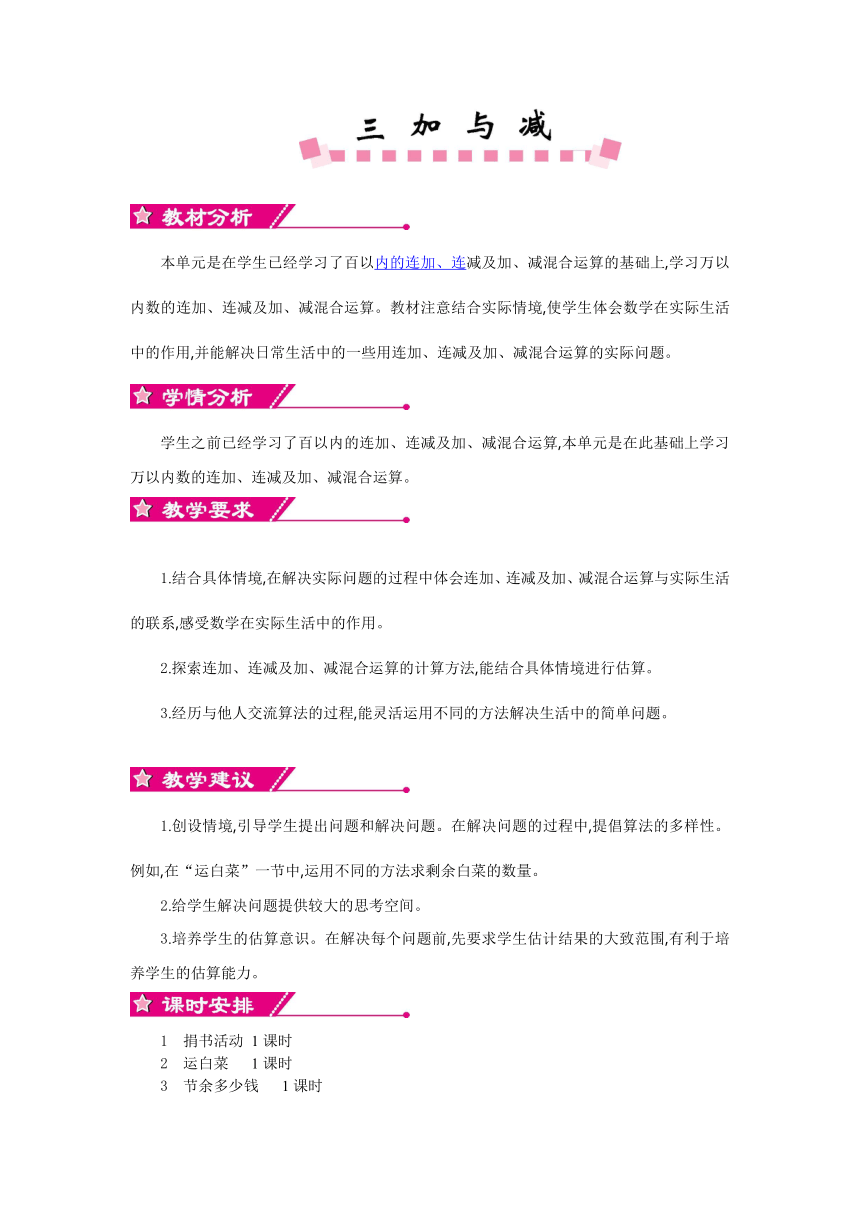 三 加 与 减

教材分析

本单元是在学生已经学习了百以内的连加、连减及加、减混合运算的基础上,学习万以内数的连加、连减及加、减混合运算。教材注意结合实际情境,使学生体会数学在实际生活中的作用,并能解决日常生活中的一些用连加、连减及加、减混合运算的实际问题。

学情分析

学生之前已经学习了百以内的连加、连减及加、减混合运算,本单元是在此基础上学习万以内数的连加、连减及加、减混合运算。

教学要求

1.结合具体情境,在解决实际问题的过程中体会连加、连减及加、减混合运算与实际生活的联系,感受数学在实际生活中的作用。

2.探索连加、连减及加、减混合运算的计算方法,能结合具体情境进行估算。

3.经历与他人交流算法的过程,能灵活运用不同的方法解决生活中的简单问题。

教学建议

1.创设情境,引导学生提出问题和解决问题。在解决问题的过程中,提倡算法的多样性。例如,在“运白菜”一节中,运用不同的方法求剩余白菜的数量。

2.给学生解决问题提供较大的思考空间。

3.培养学生的估算意识。在解决每个问题前,先要求学生估计结果的大致范围,有利于培养学生的估算能力。

课时安排

1 捐书活动 1课时
2 运白菜 1课时
3 节余多少钱 1课时